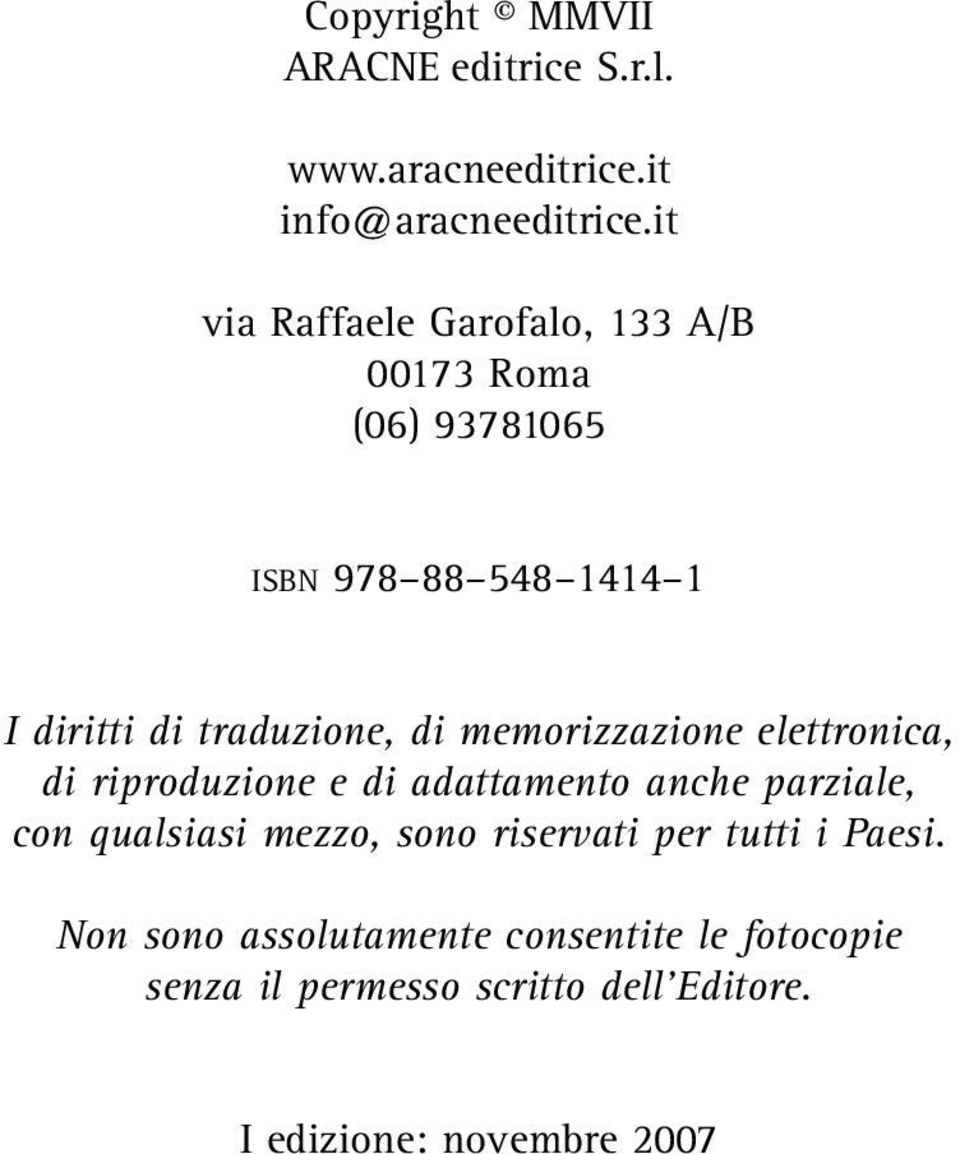 Copyright © MMVII
ARACNE editrice S.r.l.

www.aracneeditrice.it
info@aracneeditrice.it

via Raffaele Garofalo, 133 A/B
00173 Roma
(06) 93781065

ISBN 978–88–548–1414–1

I diritti di traduzione, di memorizzazione elettronica, di riproduzione e di adattamento anche parziale, con qualsiasi mezzo, sono riservati per tutti i Paesi.

Non sono assolutamente consentite le fotocopie senza il permesso scritto dell'Editore.

I edizione: novembre 2007